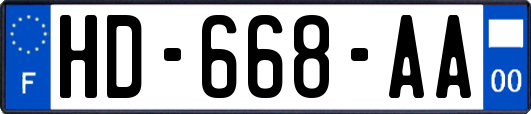 F
HD-668-AA
00